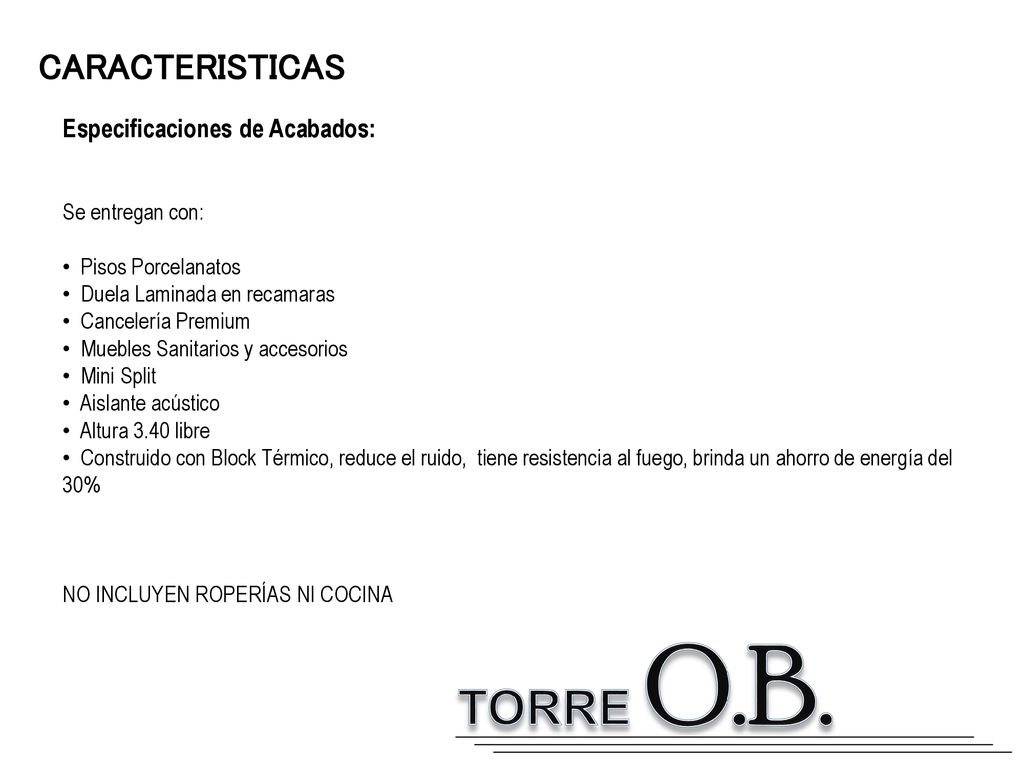 CARACTERISTICAS

Especificaciones de Acabados:

Se entregan con:

• Pisos Porcelanatos
• Duela Laminada en recamaras
• Cancelería Premium
• Muebles Sanitarios y accesorios
• Mini Split
• Aislante acústico
• Altura 3.40 libre
• Construido con Block Térmico, reduce el ruido, tiene resistencia al fuego, brinda un ahorro de energía del 30%

NO INCLUYEN ROPERÍAS NI COCINA

TORRE O.B.